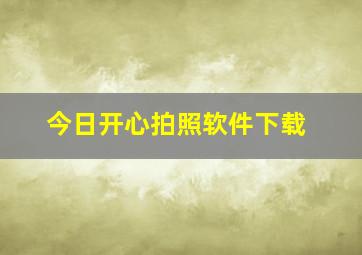 今日开心拍照软件下载